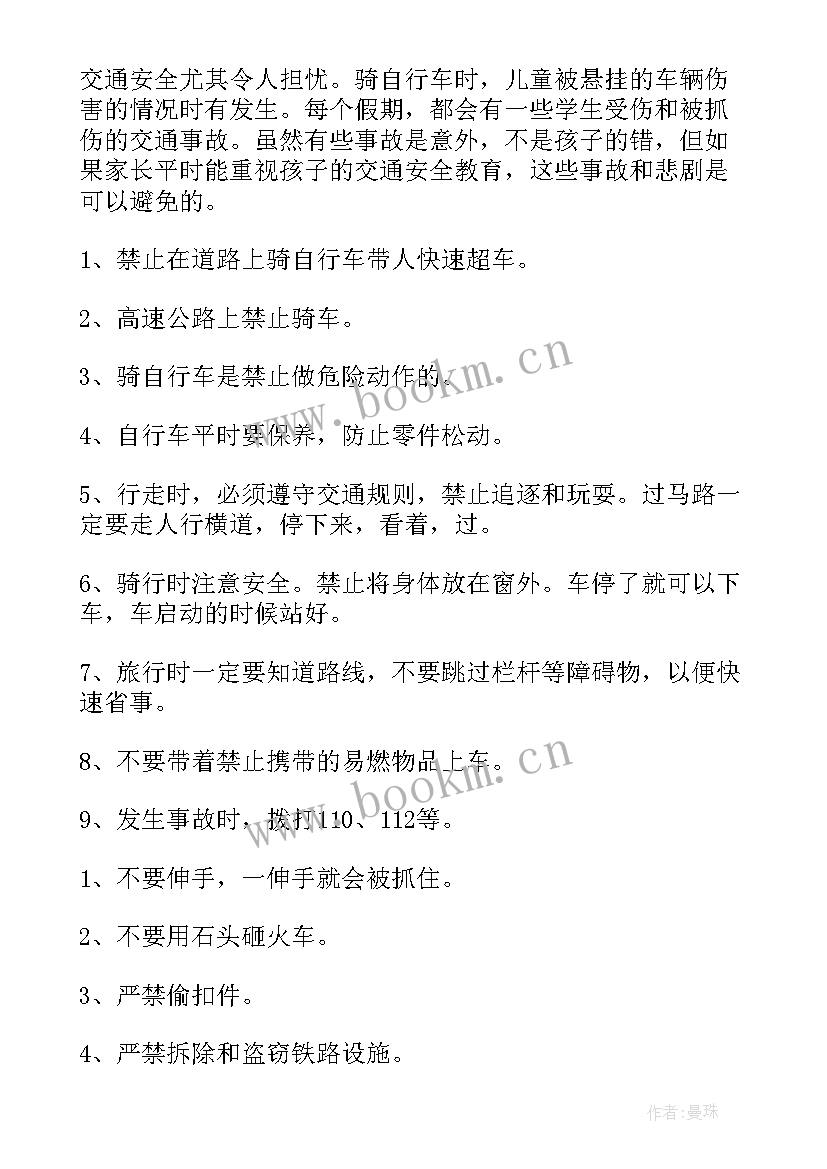 交通安全尤其令人担忧。骑自行车时，儿童被悬挂的车辆伤害的情况时有发生。每个假期，都会有一些学生受伤和被抓伤的交通事故。虽然有些事故是意外，不是孩子的错，但如果家长平时能重视孩子的交通安全教育，这些事故和悲剧是可以避免的。

1、禁止在道路上骑自行车带人快速超车。

2、高速公路上禁止骑车。

3、骑自行车是禁止做危险动作的。

4、自行车平时要保养，防止零件松动。

5、行走时，必须遵守交通规则，禁止追逐和玩耍。过马路一定要走人行横道，停下来，看着，过。

6、骑行时注意安全。禁止将身体放在窗外。车停了就可以下车，车启动的时候站好。

7、旅行时一定要知道路线，不要跳过栏杆等障碍物，以便快速省事。

8、不要带着禁止携带的易燃物品上车。

9、发生事故时，拨打110、112等。

1、不要伸手，一伸手就会被抓住。

2、不要用石头砸火车。

3、严禁偷扣件。

4、严禁拆除和盗窃铁路设施。

www.bookm.cn

www.bookm.cn

作者:曼珠